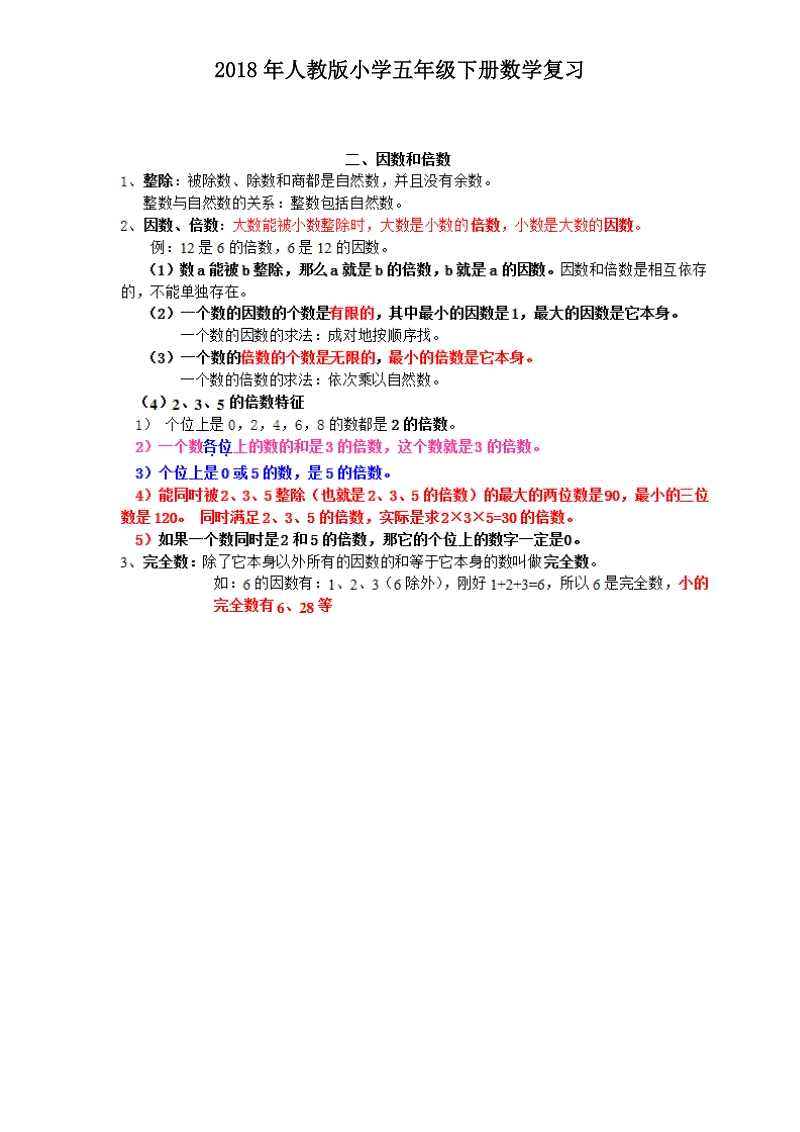 2018年人教版小学五年级下册数学复习

二、因数和倍数

1、整除：被除数、除数和商都是自然数，并且没有余数。

整数与自然数的关系：整数包括自然数。

2、因数、倍数：大数能被小数整除时，大数是小数的倍数，小数是大数的因数。

例：12是6的倍数，6是12的因数。

（1）数a能被b整除，那么a就是b的倍数，b就是a的因数。因数和倍数是相互依存的，不能单独存在。

（2）一个数的因数的个数是有限的，其中最小的因数是1，最大的因数是它本身。

一个数的因数的求法：成对地按顺序找。

（3）一个数的倍数的个数是无限的，最小的倍数是它本身。

一个数的倍数的求法：依次乘以自然数。

（4）2、3、5的倍数特征

1） 个位上是0，2，4，6，8的数都是2的倍数。

2）一个数各位上的数的和是3的倍数，这个数就是3的倍数。

3）个位上是0或5的数，是5的倍数。

4）能同时被2、3、5整除（也就是2、3、5的倍数）的最大的两位数是90，最小的三位数是120。 同时满足2、3、5的倍数，实际是求$2\times3\times5=30$的倍数。

5）如果一个数同时是2和5的倍数，那它的个位上的数字一定是0。

3、完全数：除了它本身以外所有的因数的和等于它本身的数叫做完全数。

如：6的因数有：1、2、3（6除外），刚好$1+2+3=6$，所以6是完全数，小的完全数有6、28等